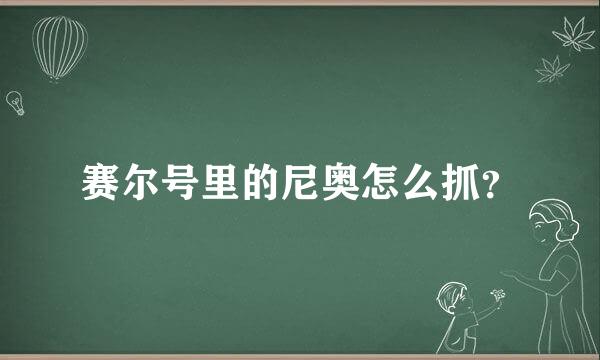 赛尔号里的尼奥怎么抓?